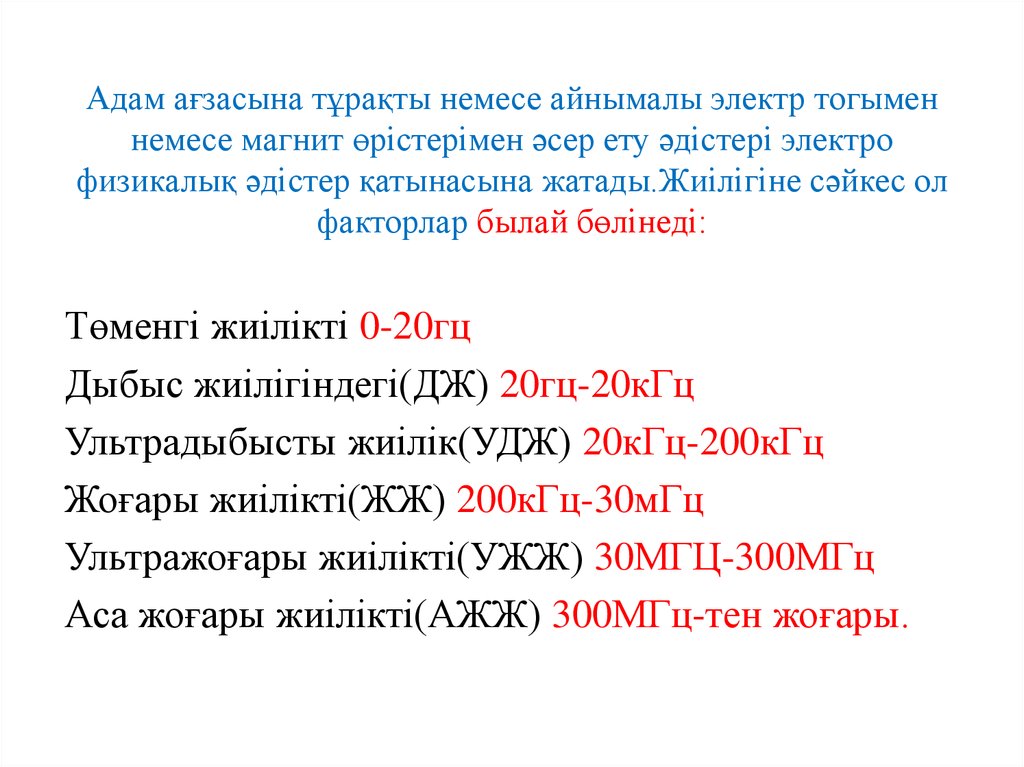 Адам ағзасына тұрақты немесе айнымалы электр тогымен немесе магнит өрістерімен әсер ету әдістері электро физикалық әдістер қатынасына жатады.Жиілігіне сәйкес ол факторлар былай бөлінеді:

Төменгі жиілікті 0-20гц
Дыбыс жиілігіндегі(ДЖ) 20гц-20кГц
Ультрадыбысты жиілік(УДЖ) 20кГц-200кГц
Жоғары жиілікті(ЖЖ) 200кГц-30мГц
Ультражоғары жиілікті(УЖЖ) 30МГЦ-300МГц
Аса жоғары жиілікті(АЖЖ) 300МГц-тен жоғары.